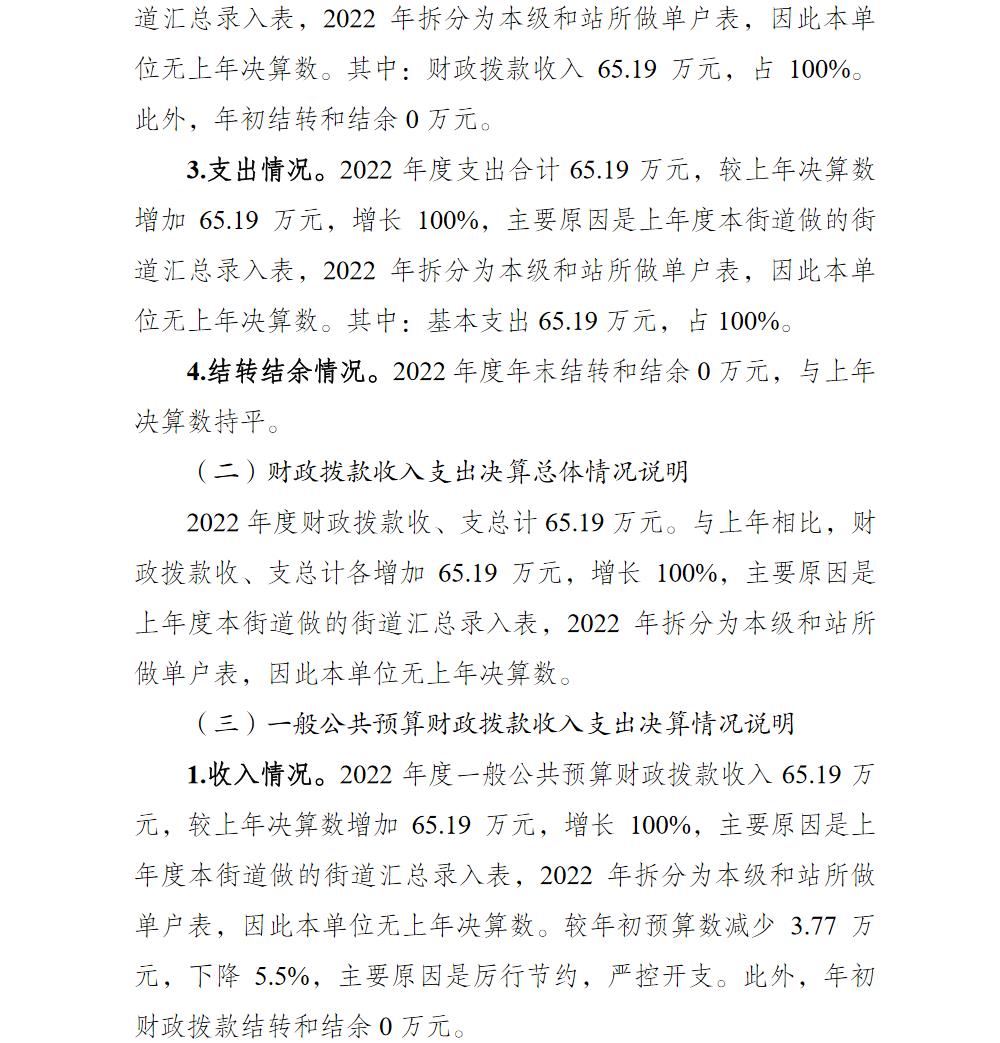 道汇总录入表，2022 年拆分为本级和站所做单户表，因此本单位无上年决算数。其中：财政拨款收入 65.19 万元，占 100%。此外，年初结转和结余 0 万元。

3.支出情况。2022 年度支出合计 65.19 万元，较上年决算数增加 65.19 万元，增长 100%，主要原因是上年度本街道做的街道汇总录入表，2022 年拆分为本级和站所做单户表，因此本单位无上年决算数。其中：基本支出 65.19 万元，占 100%。

4.结转结余情况。2022 年度年末结转和结余 0 万元，与上年决算数持平。

（二）财政拨款收入支出决算总体情况说明

2022 年度财政拨款收、支总计 65.19 万元。与上年相比，财政拨款收、支总计各增加 65.19 万元，增长 100%，主要原因是上年度本街道做的街道汇总录入表，2022 年拆分为本级和站所做单户表，因此本单位无上年决算数。

（三）一般公共预算财政拨款收入支出决算情况说明

1.收入情况。2022 年度一般公共预算财政拨款收入 65.19 万元，较上年决算数增加 65.19 万元，增长 100%，主要原因是上年度本街道做的街道汇总录入表，2022 年拆分为本级和站所做单户表，因此本单位无上年决算数。较年初预算数减少 3.77 万元，下降 5.5%，主要原因是厉行节约，严控开支。此外，年初财政拨款结转和结余 0 万元。